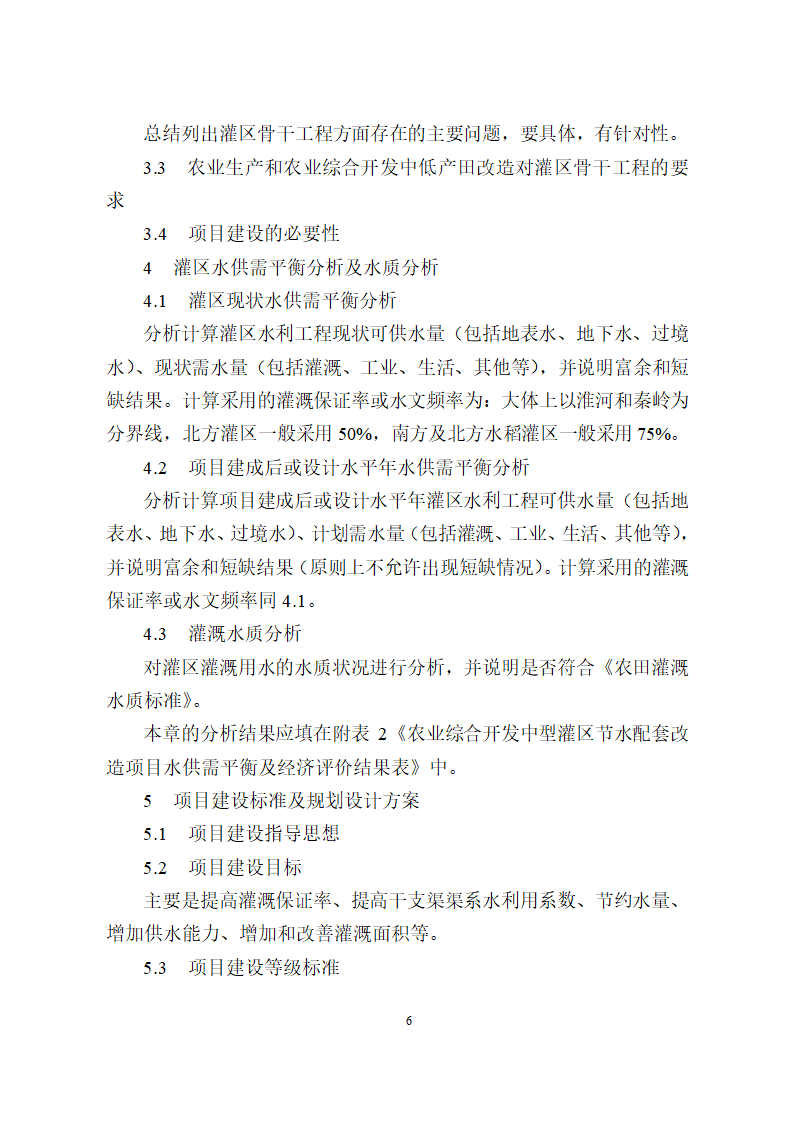 总结列出灌区骨干工程方面存在的主要问题，要具体，有针对性。

3.3　农业生产和农业综合开发中低产田改造对灌区骨干工程的要求

3.4　项目建设的必要性

4　灌区水供需平衡分析及水质分析

4.1　灌区现状水供需平衡分析

分析计算灌区水利工程现状可供水量（包括地表水、地下水、过境水）、现状需水量（包括灌溉、工业、生活、其他等），并说明富余和短缺结果。计算采用的灌溉保证率或水文频率为：大体上以淮河和秦岭为分界线，北方灌区一般采用 50%，南方及北方水稻灌区一般采用 75%。

4.2　项目建成后或设计水平年水供需平衡分析

分析计算项目建成后或设计水平年灌区水利工程可供水量（包括地表水、地下水、过境水）、计划需水量（包括灌溉、工业、生活、其他等），并说明富余和短缺结果（原则上不允许出现短缺情况）。计算采用的灌溉保证率或水文频率同 4.1。

4.3　灌溉水质分析

对灌区灌溉用水的水质状况进行分析，并说明是否符合《农田灌溉水质标准》。

本章的分析结果应填在附表 2《农业综合开发中型灌区节水配套改造项目水供需平衡及经济评价结果表》中。

5　项目建设标准及规划设计方案

5.1　项目建设指导思想

5.2　项目建设目标

主要是提高灌溉保证率、提高干支渠渠系水利用系数、节约水量、增加供水能力、增加和改善灌溉面积等。

5.3　项目建设等级标准

6